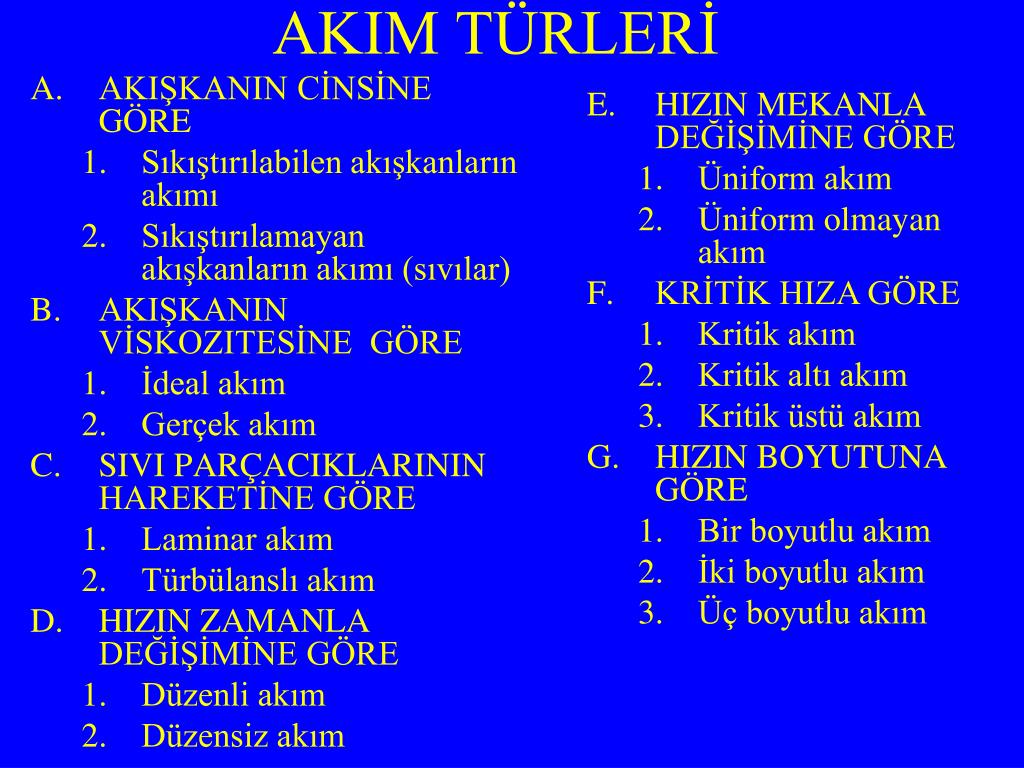 AKIM TÜRLERİ

A. AKIŞKANIN CİNSİNE GÖRE
1. Sıkıştırılabilen akışkanların akımı
2. Sıkıştırılamayan akışkanların akımı (sıvılar)
B. AKIŞKANIN VİSKOZITESİNE GÖRE
1. İdeal akım
2. Gerçek akım
C. SIVI PARÇACIKLARININ HAREKETİNE GÖRE
1. Laminar akım
2. Türbülanslı akım
D. HIZIN ZAMANLA DEĞİŞİMİNE GÖRE
1. Düzenli akım
2. Düzensiz akım

E. HIZIN MEKANLA DEĞİŞİMİNE GÖRE
1. Üniform akım
2. Üniform olmayan akım
F. KRİTİK HIZA GÖRE
1. Kritik akım
2. Kritik altı akım
3. Kritik üstü akım
G. HIZIN BOYUTUNA GÖRE
1. Bir boyutlu akım
2. İki boyutlu akım
3. Üç boyutlu akım